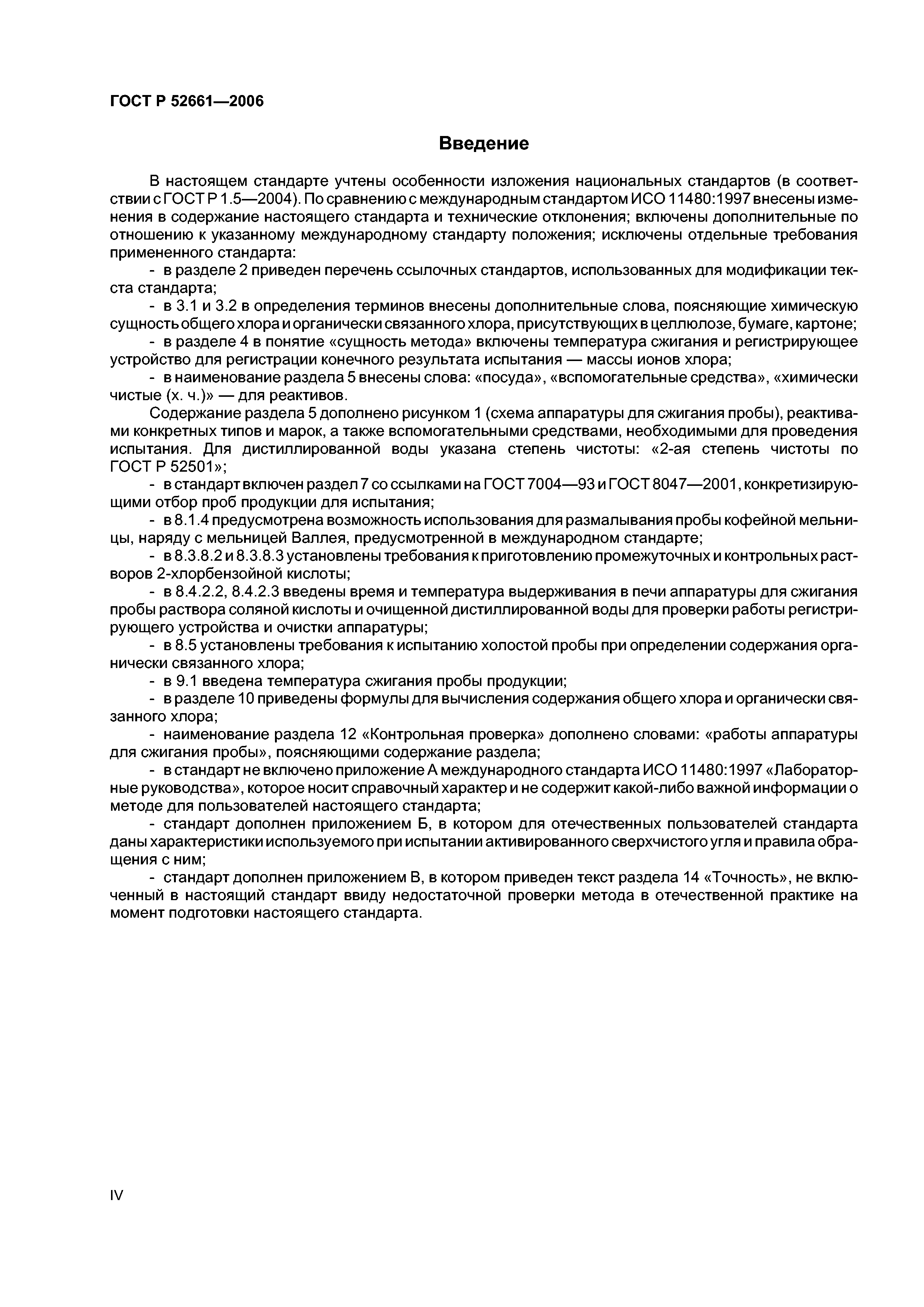 ГОСТ Р 52661—2006

Введение

В настоящем стандарте учтены особенности изложения национальных стандартов (в соответствии с ГОСТ Р 1.5—2004). По сравнению с международным стандартом ИСО 11480:1997 внесены изменения в содержание настоящего стандарта и технические отклонения; включены дополнительные по отношению к указанному международному стандарту положения; исключены отдельные требования примененного стандарта:

- в разделе 2 приведен перечень ссылочных стандартов, использованных для модификации текста стандарта;

- в 3.1 и 3.2 в определения терминов внесены дополнительные слова, поясняющие химическую сущность общего хлора и органически связанного хлора, присутствующих в целлюлозе, бумаге, картоне;

- в разделе 4 в понятие «сущность метода» включены температура сжигания и регистрирующее устройство для регистрации конечного результата испытания — массы ионов хлора;

- в наименование раздела 5 внесены слова: «посуда», «вспомогательные средства», «химически чистые (х. ч.)» — для реактивов.

Содержание раздела 5 дополнено рисунком 1 (схема аппаратуры для сжигания пробы), реактивами конкретных типов и марок, а также вспомогательными средствами, необходимыми для проведения испытания. Для дистиллированной воды указана степень чистоты: «2-ая степень чистоты по ГОСТ Р 52501»;

- в стандарт включен раздел 7 со ссылками на ГОСТ 7004—93 и ГОСТ 8047—2001, конкретизирующими отбор проб продукции для испытания;

- в 8.1.4 предусмотрена возможность использования для размалывания пробы кофейной мельницы, наряду с мельницей Валлея, предусмотренной в международном стандарте;

- в 8.3.8.2 и 8.3.8.3 установлены требования к приготовлению промежуточных и контрольных растворов 2-хлорбензойной кислоты;

- в 8.4.2.2, 8.4.2.3 введены время и температура выдерживания в печи аппаратуры для сжигания пробы раствора соляной кислоты и очищенной дистиллированной воды для проверки работы регистрирующего устройства и очистки аппаратуры;

- в 8.5 установлены требования к испытанию холостой пробы при определении содержания органически связанного хлора;

- в 9.1 введена температура сжигания пробы продукции;

- в разделе 10 приведены формулы для вычисления содержания общего хлора и органически связанного хлора;

- наименование раздела 12 «Контрольная проверка» дополнено словами: «работы аппаратуры для сжигания пробы», поясняющими содержание раздела;

- в стандарт не включено приложение А международного стандарта ИСО 11480:1997 «Лабораторные руководства», которое носит справочный характер и не содержит какой-либо важной информации о методе для пользователей настоящего стандарта;

- стандарт дополнен приложением Б, в котором для отечественных пользователей стандарта даны характеристики используемого при испытании активированного сверхчистого угля и правила обращения с ним;

- стандарт дополнен приложением В, в котором приведен текст раздела 14 «Точность», не включенный в настоящий стандарт ввиду недостаточной проверки метода в отечественной практике на момент подготовки настоящего стандарта.

IV